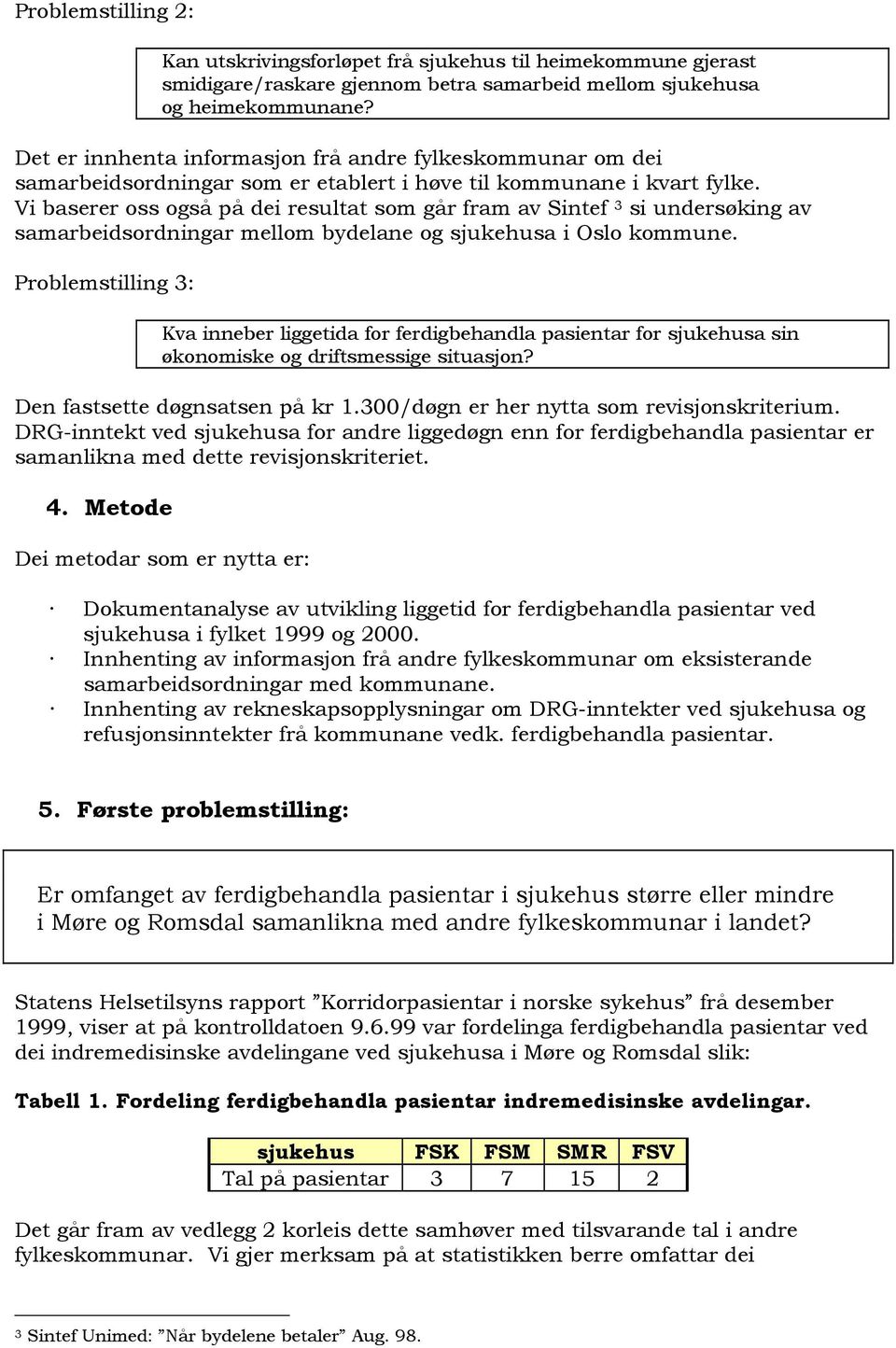 Problemstilling 2:

Kan utskrivingsforløpet frå sjukehus til heimekommune gjerast smidigare/raskare gjennom betra samarbeid mellom sjukehusa og heimekommunane?

Det er innhenta informasjon frå andre fylkeskommunar om dei samarbeidsordningar som er etablert i høve til kommunane i kvart fylke. Vi baserer oss også på dei resultat som går fram av Sintef $^3$ si undersøking av samarbeidsordningar mellom bydelane og sjukehusa i Oslo kommune.

Problemstilling 3:

Kva inneber liggetida for ferdigbehandla pasientar for sjukehusa sin økonomiske og driftsmessige situasjon?

Den fastsette døgnsatsen på kr 1.300/døgn er her nytta som revisjonskriterium. DRG-inntekt ved sjukehusa for andre liggedøgn enn for ferdigbehandla pasientar er samanlikna med dette revisjonskriteriet.

4. Metode

Dei metodar som er nytta er:

· Dokumentanalyse av utvikling liggetid for ferdigbehandla pasientar ved sjukehusa i fylket 1999 og 2000.
· Innhenting av informasjon frå andre fylkeskommunar om eksisterande samarbeidsordningar med kommunane.
· Innhenting av rekneskapsopplysningar om DRG-inntekter ved sjukehusa og refusjonsinntekter frå kommunane vedk. ferdigbehandla pasientar.

5. Første problemstilling:

Er omfanget av ferdigbehandla pasientar i sjukehus større eller mindre i Møre og Romsdal samanlikna med andre fylkeskommunar i landet?

Statens Helsetilsyns rapport ”Korridorpasientar i norske sykehus” frå desember 1999, viser at på kontrolldatoen 9.6.99 var fordelinga ferdigbehandla pasientar ved dei indremedisinske avdelingane ved sjukehusa i Møre og Romsdal slik:

Tabell 1. Fordeling ferdigbehandla pasientar indremedisinske avdelingar.

| sjukehus | FSK | FSM | SMR | FSV |
|---|---|---|---|---|
| Tal på pasientar | 3 | 7 | 15 | 2 |

Det går fram av vedlegg 2 korleis dette samhøver med tilsvarande tal i andre fylkeskommunar. Vi gjer merksam på at statistikken berre omfattar dei

$^3$ Sintef Unimed: ”Når bydelene betaler” Aug. 98.